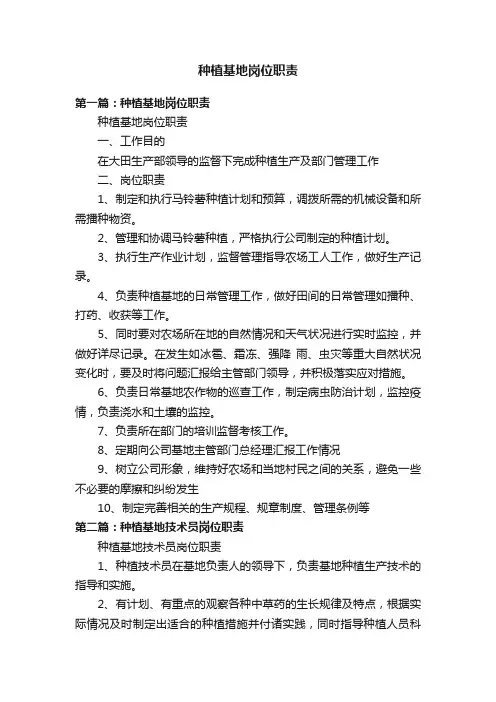 种植基地岗位职责

第一篇：种植基地岗位职责

种植基地岗位职责

一、工作目的

在大田生产部领导的监督下完成种植生产及部门管理工作

二、岗位职责

1、制定和执行马铃薯种植计划和预算，调拨所需的机械设备和所需播种物资。

2、管理和协调马铃薯种植，严格执行公司制定的种植计划。

3、执行生产作业计划，监督管理指导农场工人工作，做好生产记录。

4、负责种植基地的日常管理工作，做好田间的日常管理如播种、打药、收获等工作。

5、同时要对农场所在地的自然情况和天气状况进行实时监控，并做好详尽记录。在发生如冰雹、霜冻、强降 雨、虫灾等重大自然状况变化时，要及时将问题汇报给主管部门领导，并积极落实应对措施。

6、负责日常基地农作物的巡查工作，制定病虫防治计划，监控疫情，负责浇水和土壤的监控。

7、负责所在部门的培训监督考核工作。

8、定期向公司基地主管部门总经理汇报工作情况

9、树立公司形象，维持好农场和当地村民之间的关系，避免一些不必要的摩擦和纠纷发生

10、制定完善相关的生产规程、规章制度、管理条例等

第二篇：种植基地技术员岗位职责

种植基地技术员岗位职责

1、种植技术员在基地负责人的领导下，负责基地种植生产技术的指导和实施。

2、有计划、有重点的观察各种中草药的生长规律及特点，根据实际情况及时制定出适合的种植措施并付诸实践，同时指导种植人员科